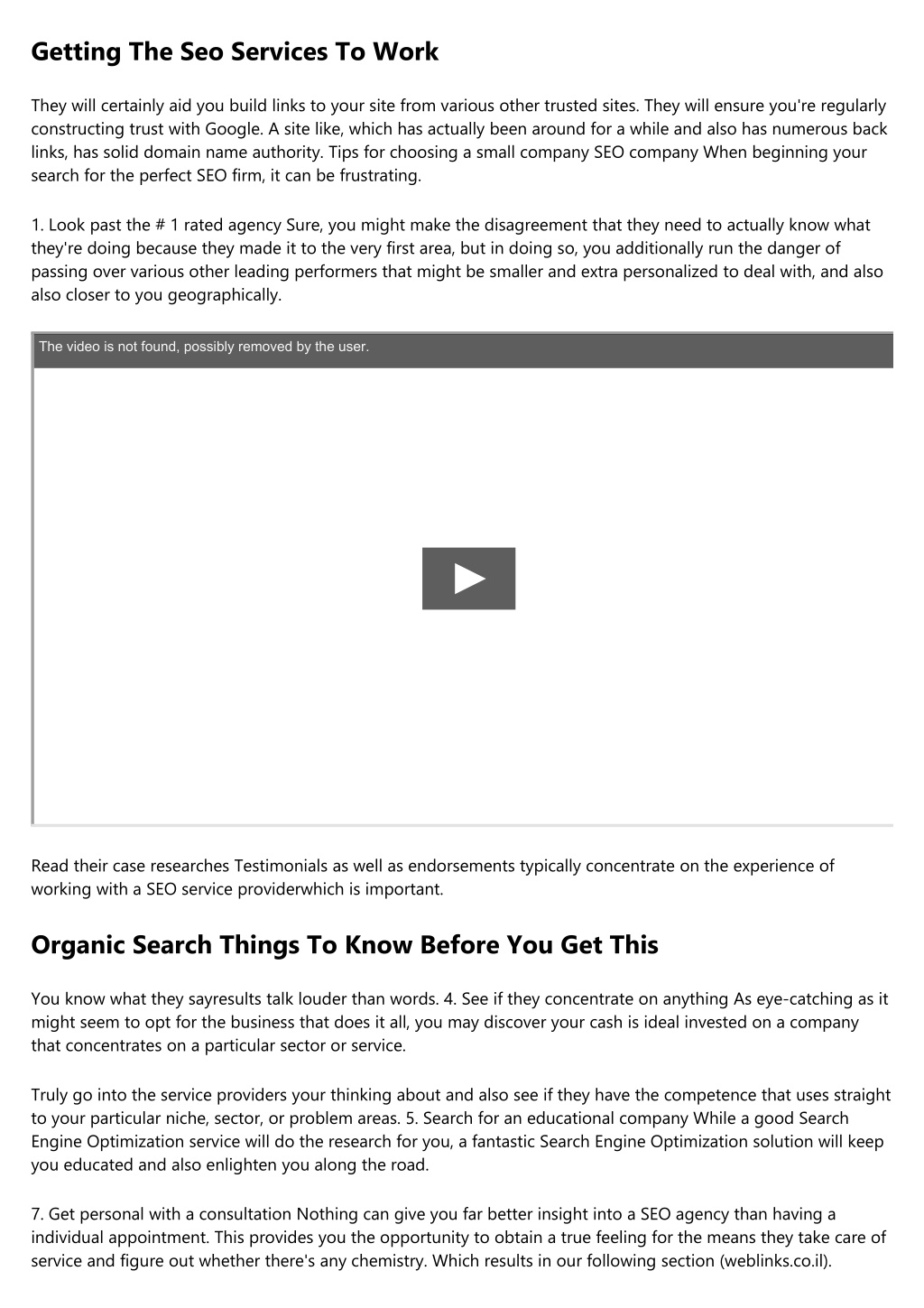 Getting The Seo Services To Work

They will certainly aid you build links to your site from various other trusted sites. They will ensure you're regularly constructing trust with Google. A site like, which has actually been around for a while and also has numerous back links, has solid domain name authority. Tips for choosing a small company SEO company When beginning your search for the perfect SEO firm, it can be frustrating.

1. Look past the # 1 rated agency Sure, you might make the disagreement that they need to actually know what they're doing because they made it to the very first area, but in doing so, you additionally run the danger of passing over various other leading performers that might be smaller and extra personalized to deal with, and also also closer to you geographically.

The video is not found, possibly removed by the user.

Read their case researches Testimonials as well as endorsements typically concentrate on the experience of working with a SEO service providerwhich is important.

Organic Search Things To Know Before You Get This

You know what they sayresults talk louder than words. 4. See if they concentrate on anything As eye-catching as it might seem to opt for the business that does it all, you may discover your cash is ideal invested on a company that concentrates on a particular sector or service.

Truly go into the service providers your thinking about and also see if they have the competence that uses straight to your particular niche, sector, or problem areas. 5. Search for an educational company While a good Search Engine Optimization service will do the research for you, a fantastic Search Engine Optimization solution will keep you educated and also enlighten you along the road.

7. Get personal with a consultation Nothing can give you far better insight into a SEO agency than having a individual appointment. This provides you the opportunity to obtain a true feeling for the means they take care of service and figure out whether there's any chemistry. Which results in our following section (weblinks.co.il).